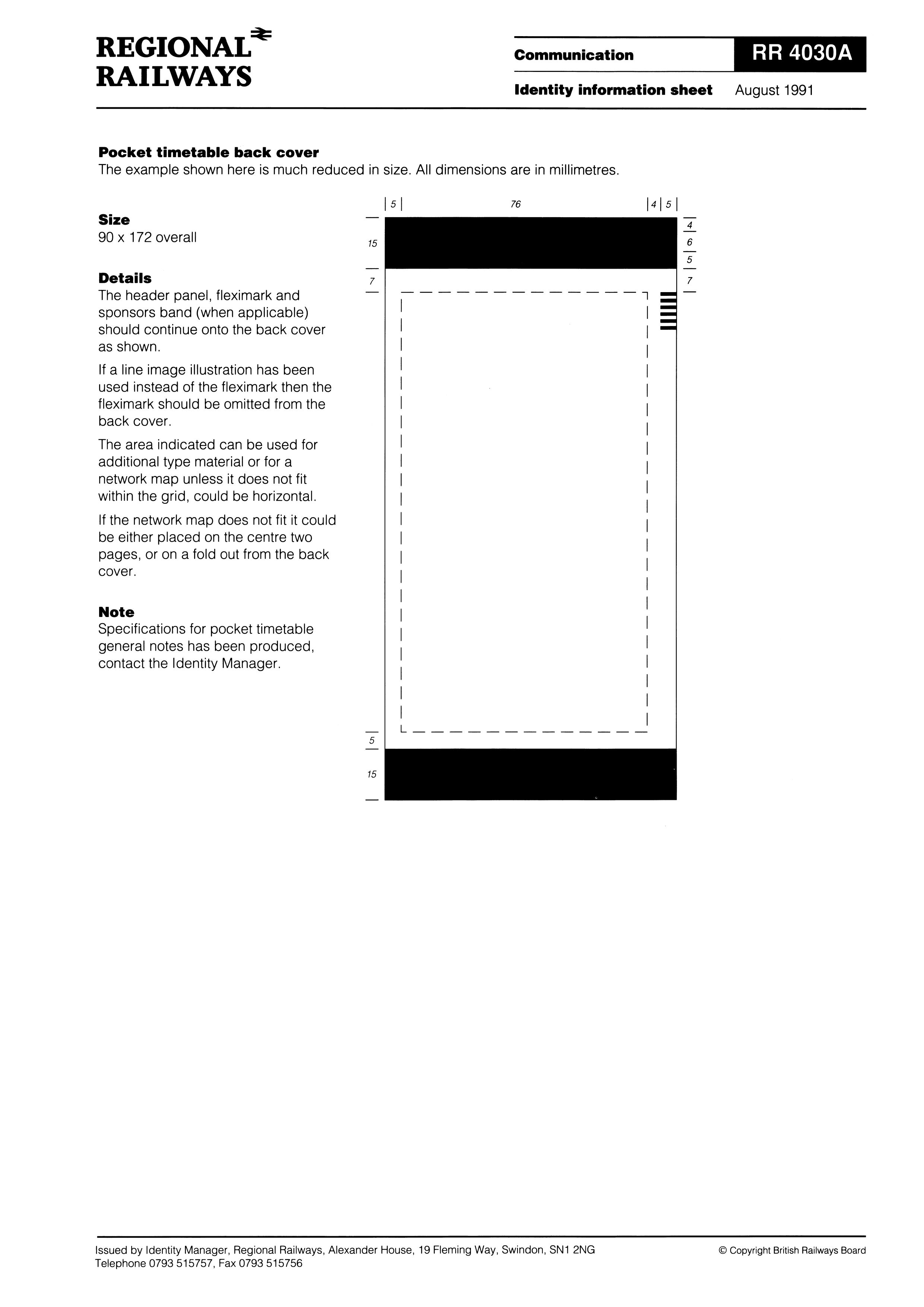 REGIONAL RAILWAYS

Communication

RR 4030A

Identity information sheet

August 1991

Pocket timetable back cover
The example shown here is much reduced in size. All dimensions are in millimetres.

Size
90 x 172 overall

Details
The header panel, fleximark and sponsors band (when applicable) should continue onto the back cover as shown.

If a line image illustration has been used instead of the fleximark then the fleximark should be omitted from the back cover.

The area indicated can be used for additional type material or for a network map unless it does not fit within the grid, could be horizontal.

If the network map does not fit it could be either placed on the centre two pages, or on a fold out from the back cover.

Note
Specifications for pocket timetable general notes has been produced, contact the Identity Manager.

5
76
4
5
15
7
4
6
5
7
5
15

Issued by Identity Manager, Regional Railways, Alexander House, 19 Fleming Way, Swindon, SN1 2NG
Telephone 0793 515757, Fax 0793 515756

© Copyright British Railways Board